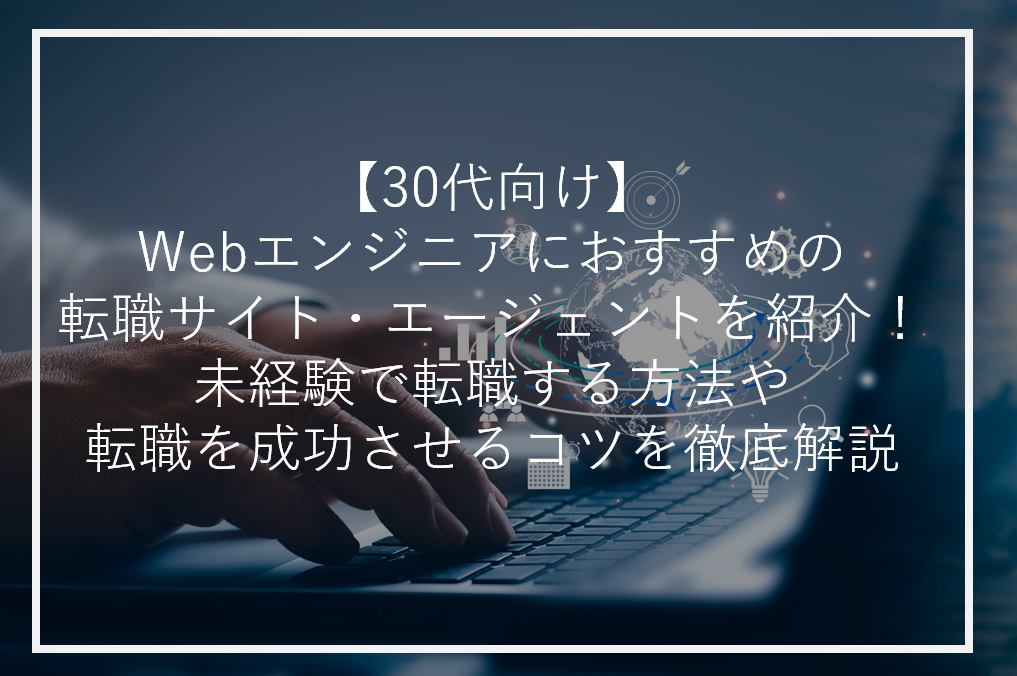 【30代向け】
Webエンジニアにおすすめの
転職サイト・エージェントを紹介！
未経験で転職する方法や
転職を成功させるコツを徹底解説